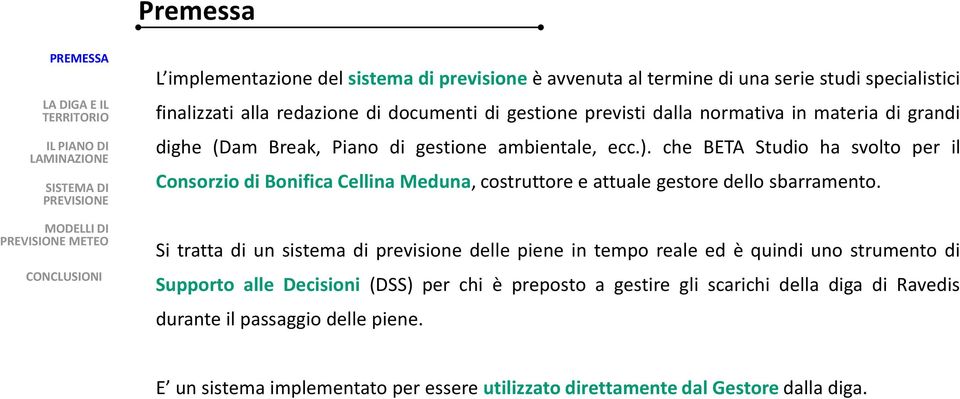 Premessa

PREMESSA

LA DIGA E IL TERRITORIO

IL PIANO DI LAMINAZIONE

SISTEMA DI PREVISIONE

MODELLI DI PREVISIONE METEO

CONCLUSIONI

L'implementazione del sistema di previsione è avvenuta al termine di una serie studi specialistici finalizzati alla redazione di documenti di gestione previsti dalla normativa in materia di grandi dighe (Dam Break, Piano di gestione ambientale, ecc.). che BETA Studio ha svolto per il Consorzio di Bonifica Cellina Meduna, costruttore e attuale gestore dello sbarramento.

Si tratta di un sistema di previsione delle piene in tempo reale ed è quindi uno strumento di Supporto alle Decisioni (DSS) per chi è preposto a gestire gli scarichi della diga di Ravedis durante il passaggio delle piene.

E' un sistema implementato per essere utilizzato direttamente dal Gestore dalla diga.